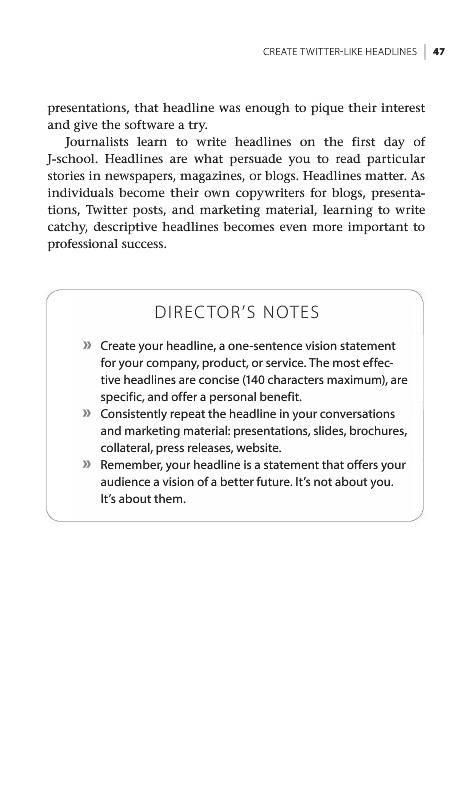 CREATE TWITTER-LIKE HEADLINES | 47

presentations, that headline was enough to pique their interest and give the software a try.

Journalists learn to write headlines on the first day of J-school. Headlines are what persuade you to read particular stories in newspapers, magazines, or blogs. Headlines matter. As individuals become their own copywriters for blogs, presentations, Twitter posts, and marketing material, learning to write catchy, descriptive headlines becomes even more important to professional success.

DIRECTOR'S NOTES

» Create your headline, a one-sentence vision statement for your company, product, or service. The most effective headlines are concise (140 characters maximum), are specific, and offer a personal benefit.
» Consistently repeat the headline in your conversations and marketing material: presentations, slides, brochures, collateral, press releases, website.
» Remember, your headline is a statement that offers your audience a vision of a better future. It's not about you. It's about them.